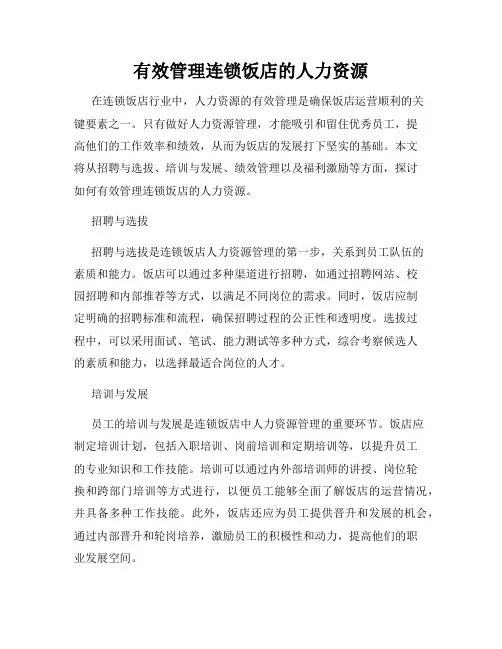 有效管理连锁饭店的人力资源

在连锁饭店行业中，人力资源的有效管理是确保饭店运营顺利的关键要素之一。只有做好人力资源管理，才能吸引和留住优秀员工，提高他们的工作效率和绩效，从而为饭店的发展打下坚实的基础。本文将从招聘与选拔、培训与发展、绩效管理以及福利激励等方面，探讨如何有效管理连锁饭店的人力资源。

招聘与选拔

招聘与选拔是连锁饭店人力资源管理的第一步，关系到员工队伍的素质和能力。饭店可以通过多种渠道进行招聘，如通过招聘网站、校园招聘和内部推荐等方式，以满足不同岗位的需求。同时，饭店应制定明确的招聘标准和流程，确保招聘过程的公正性和透明度。选拔过程中，可以采用面试、笔试、能力测试等多种方式，综合考察候选人的素质和能力，以选择最适合岗位的人才。

培训与发展

员工的培训与发展是连锁饭店中人力资源管理的重要环节。饭店应制定培训计划，包括入职培训、岗前培训和定期培训等，以提升员工的专业知识和工作技能。培训可以通过内外部培训师的讲授、岗位轮换和跨部门培训等方式进行，以便员工能够全面了解饭店的运营情况，并具备多种工作技能。此外，饭店还应为员工提供晋升和发展的机会，通过内部晋升和轮岗培养，激励员工的积极性和动力，提高他们的职业发展空间。